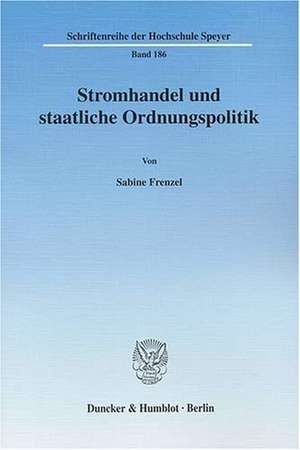 Schriftenreihe der Hochschule Speyer

Band 186

Stromhandel und staatliche Ordnungspolitik

Von

Sabine Frenzel

Duncker & Humblot · Berlin